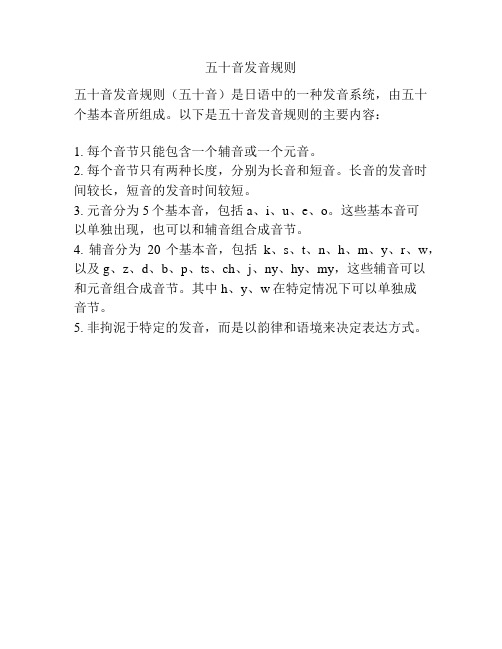 五十音发音规则

五十音发音规则（五十音）是日语中的一种发音系统，由五十个基本音所组成。以下是五十音发音规则的主要内容：

1. 每个音节只能包含一个辅音或一个元音。
2. 每个音节只有两种长度，分别为长音和短音。长音的发音时间较长，短音的发音时间较短。
3. 元音分为 5 个基本音，包括 a、i、u、e、o。这些基本音可以单独出现，也可以和辅音组合成音节。
4. 辅音分为 20 个基本音，包括 k、s、t、n、h、m、y、r、w，以及 g、z、d、b、p、ts、ch、j、ny、hy、my，这些辅音可以和元音组合成音节。其中 h、y、w 在特定情况下可以单独成音节。
5. 非拘泥于特定的发音，而是以韵律和语境来决定表达方式。